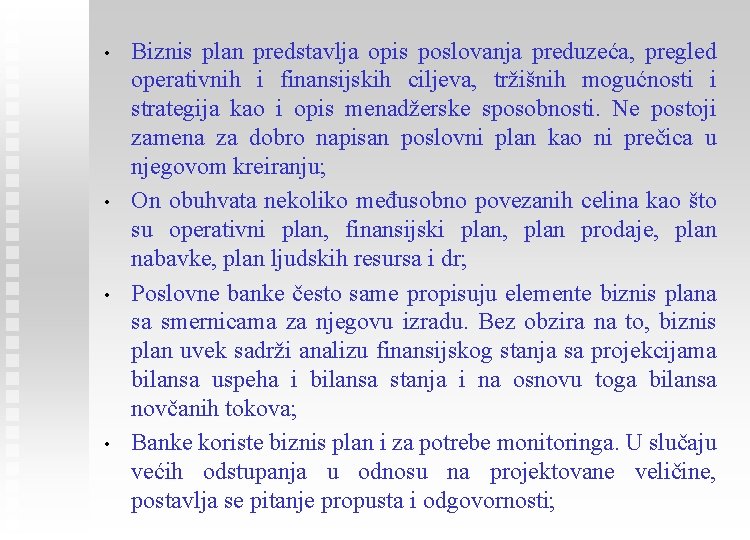 • Biznis plan predstavlja opis poslovanja preduzeća, pregled operativnih i finansijskih ciljeva, tržišnih mogućnosti i strategija kao i opis menadžerske sposobnosti. Ne postoji zamena za dobro napisan poslovni plan kao ni prečica u njegovom kreiranju;

• On obuhvata nekoliko međusobno povezanih celina kao što su operativni plan, finansijski plan, plan prodaje, plan nabavke, plan ljudskih resursa i dr;

• Poslovne banke često same propisuju elemente biznis plana sa smernicama za njegovu izradu. Bez obzira na to, biznis plan uvek sadrži analizu finansijskog stanja sa projekcijama bilansa uspeha i bilansa stanja i na osnovu toga bilansa novčanih tokova;

• Banke koriste biznis plan i za potrebe monitoringa. U slučaju većih odstupanja u odnosu na projektovane veličine, postavlja se pitanje propusta i odgovornosti;